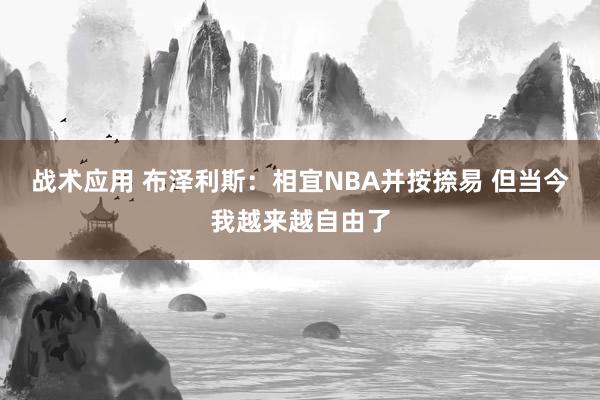 战术应用 布泽利斯：相宜NBA并按捺易 但当今我越来越自由了